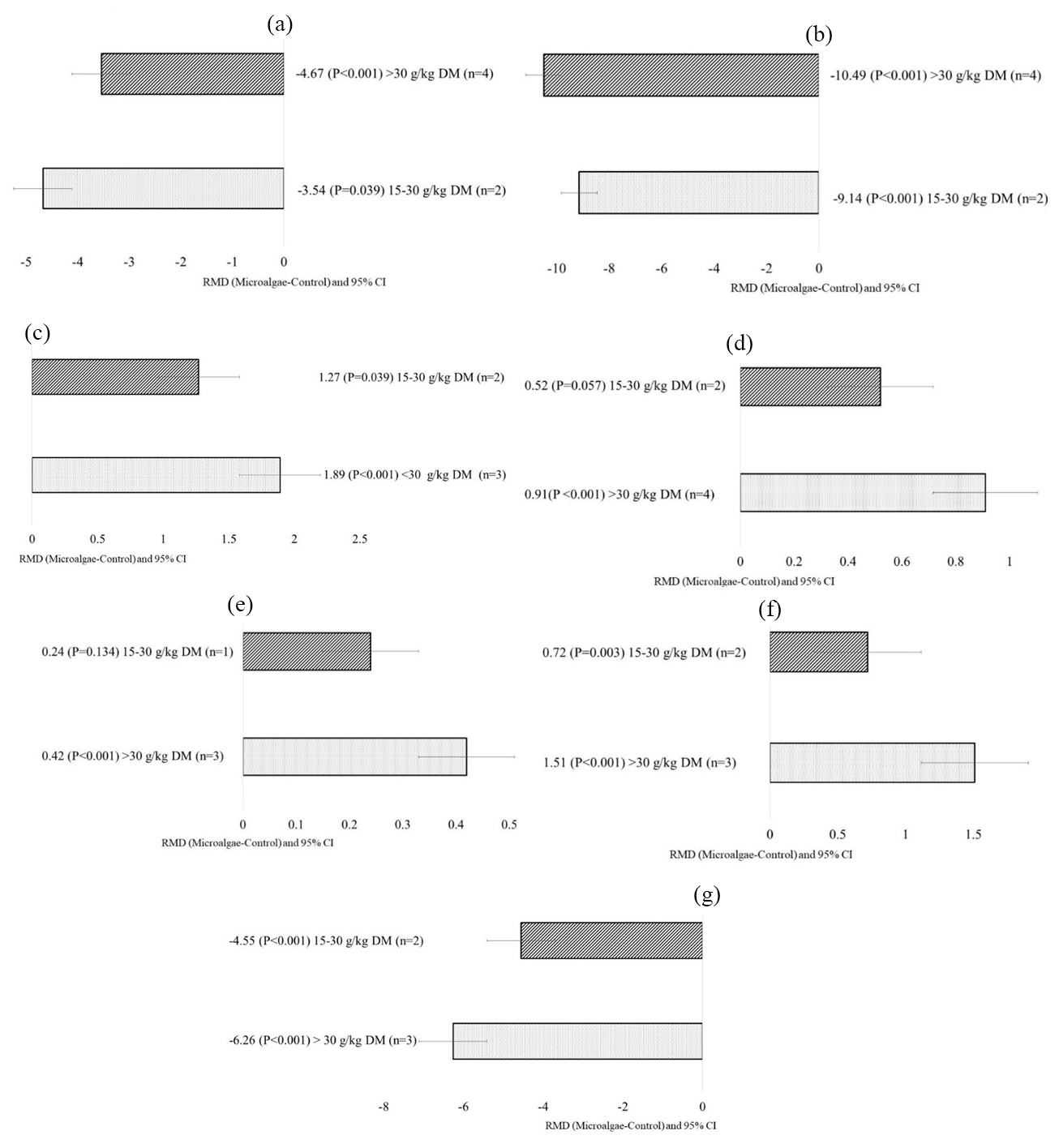 (a)

-4.67 (P<0.001) >30 g/kg DM (n=4)

-3.54 (P=0.039) 15-30 g/kg DM (n=2)

-5 -4 -3 -2 -1 0

RMD (Microalgae-Control) and 95% CI

(b)

-10.49 (P<0.001) >30 g/kg DM (n=4)

-9.14 (P<0.001) 15-30 g/kg DM (n=2)

-10 -8 -6 -4 -2 0

RMD (Microalgae-Control) and 95% CI

(c)

1.27 (P=0.039) 15-30 g/kg DM (n=2)

1.89 (P<0.001) <30 g/kg DM (n=3)

0 0.5 1 1.5 2 2.5

RMD (Microalgae-Control) and 95% CI

(d)

0.52 (P=0.057) 15-30 g/kg DM (n=2)

0.91(P <0.001) >30 g/kg DM (n=4)

0 0.2 0.4 0.6 0.8 1

RMD (Microalgae-Control) and 95% CI

(e)

0.24 (P=0.134) 15-30 g/kg DM (n=1)

0.42 (P<0.001) >30 g/kg DM (n=3)

0 0.1 0.2 0.3 0.4 0.5

RMD (Microalgae-Control) and 95% CI

(f)

0.72 (P=0.003) 15-30 g/kg DM (n=2)

1.51 (P<0.001) >30 g/kg DM (n=3)

0 0.5 1 1.5

RMD (Microalgae-Control) and 95% CI

(g)

-4.55 (P<0.001) 15-30 g/kg DM (n=2)

-6.26 (P<0.001) > 30 g/kg DM (n=3)

-8 -6 -4 -2 0

RMD (Microalgae-Control) and 95% CI